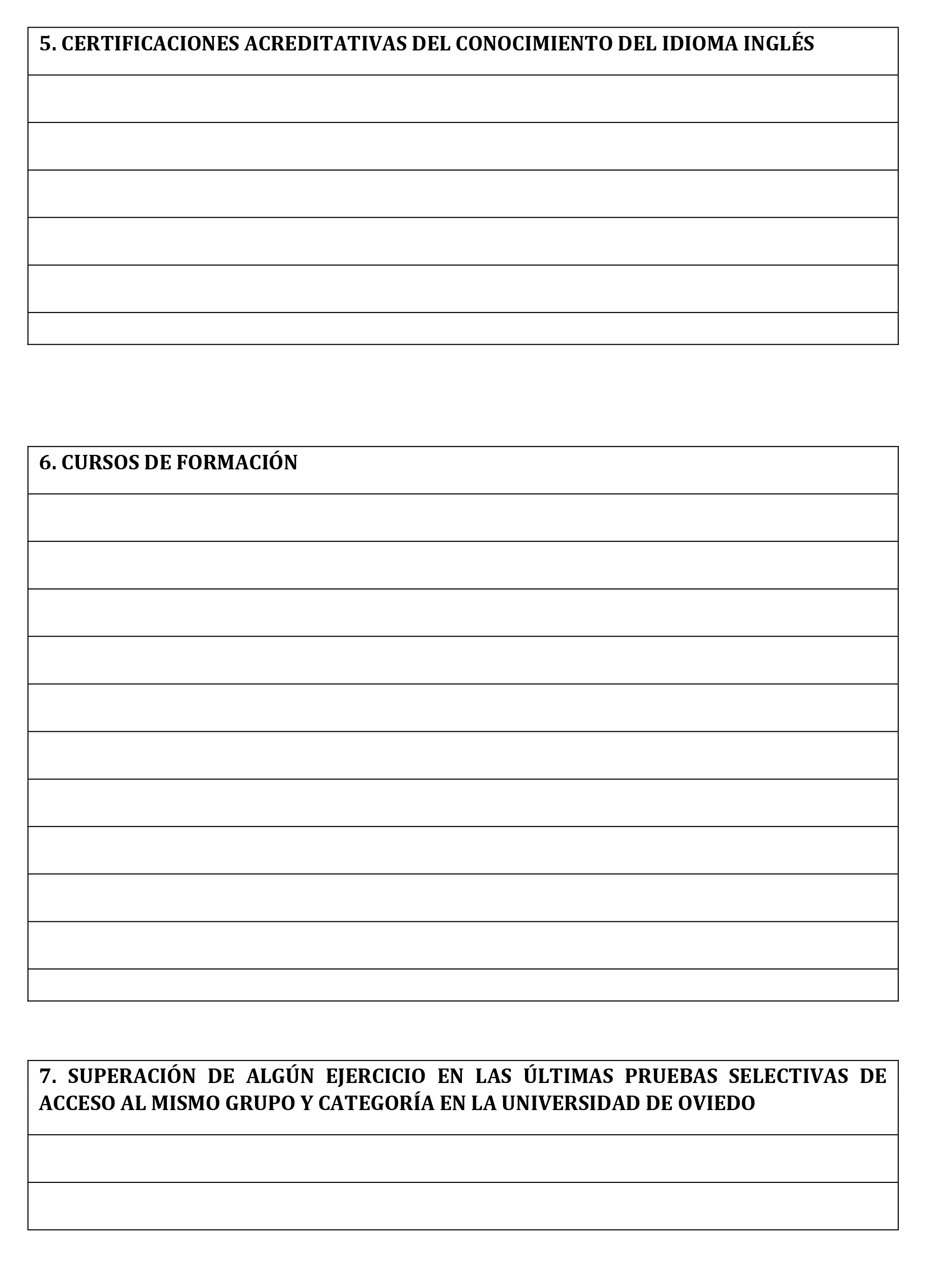 5. CERTIFICACIONES ACREDITATIVAS DEL CONOCIMIENTO DEL IDIOMA INGLÉS

6. CURSOS DE FORMACIÓN

7. SUPERACIÓN DE ALGÚN EJERCICIO EN LAS ÚLTIMAS PRUEBAS SELECTIVAS DE ACCESO AL MISMO GRUPO Y CATEGORÍA EN LA UNIVERSIDAD DE OVIEDO